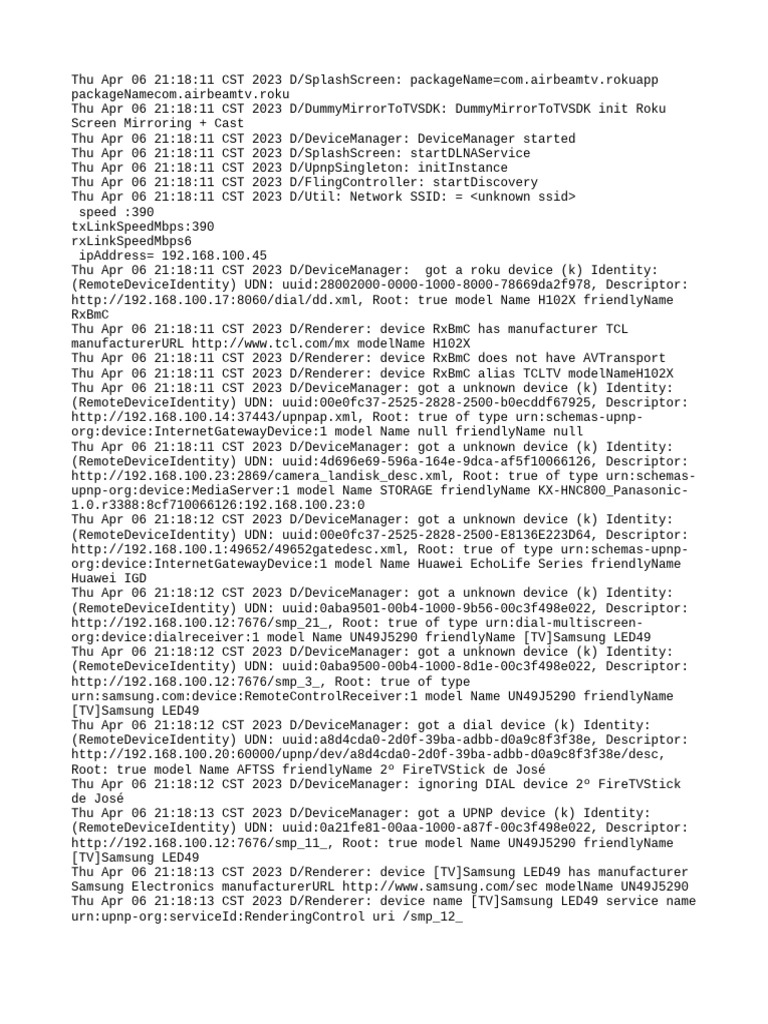 Thu Apr 06 21:18:11 CST 2023 D/SplashScreen: packageName=com.airbeamtv.rokuapp packageNamecom.airbeamtv.roku
Thu Apr 06 21:18:11 CST 2023 D/DummyMirrorToTVSDK: DummyMirrorToTVSDK init Roku Screen Mirroring + Cast
Thu Apr 06 21:18:11 CST 2023 D/DeviceManager: DeviceManager started
Thu Apr 06 21:18:11 CST 2023 D/SplashScreen: startDLNAService
Thu Apr 06 21:18:11 CST 2023 D/UpnpSingleton: initInstance
Thu Apr 06 21:18:11 CST 2023 D/FlingController: startDiscovery
Thu Apr 06 21:18:11 CST 2023 D/Util: Network SSID: = <unknown ssid>
 speed :390
txLinkSpeedMbps:390
rxLinkSpeedMbps6
 ipAddress= 192.168.100.45
Thu Apr 06 21:18:11 CST 2023 D/DeviceManager:  got a roku device (k) Identity: (RemoteDeviceIdentity) UDN: uuid:28002000-0000-1000-8000-78669da2f978, Descriptor: http://192.168.100.17:8060/dial/dd.xml, Root: true model Name H102X friendlyName RxBmC
Thu Apr 06 21:18:11 CST 2023 D/Renderer: device RxBmC has manufacturer TCL manufacturerURL http://www.tcl.com/mx modelName H102X
Thu Apr 06 21:18:11 CST 2023 D/Renderer: device RxBmC does not have AVTransport
Thu Apr 06 21:18:11 CST 2023 D/Renderer: device RxBmC alias TCLTV modelNameH102X
Thu Apr 06 21:18:11 CST 2023 D/DeviceManager: got a unknown device (k) Identity: (RemoteDeviceIdentity) UDN: uuid:00e0fc37-2525-2828-2500-b0ecddf67925, Descriptor: http://192.168.100.14:37443/upnpap.xml, Root: true of type urn:schemas-upnp-org:device:InternetGatewayDevice:1 model Name null friendlyName null
Thu Apr 06 21:18:11 CST 2023 D/DeviceManager: got a unknown device (k) Identity: (RemoteDeviceIdentity) UDN: uuid:4d696e69-596a-164e-9dca-af5f10066126, Descriptor: http://192.168.100.23:2869/camera_landisk_desc.xml, Root: true of type urn:schemas-upnp-org:device:MediaServer:1 model Name STORAGE friendlyName KX-HNC800_Panasonic-1.0.r3388:8cf710066126:192.168.100.23:0
Thu Apr 06 21:18:12 CST 2023 D/DeviceManager: got a unknown device (k) Identity: (RemoteDeviceIdentity) UDN: uuid:00e0fc37-2525-2828-2500-E8136E223D64, Descriptor: http://192.168.100.1:49652/49652gatedesc.xml, Root: true of type urn:schemas-upnp-org:device:InternetGatewayDevice:1 model Name Huawei EchoLife Series friendlyName Huawei IGD
Thu Apr 06 21:18:12 CST 2023 D/DeviceManager: got a unknown device (k) Identity: (RemoteDeviceIdentity) UDN: uuid:0aba9501-00b4-1000-9b56-00c3f498e022, Descriptor: http://192.168.100.12:7676/smp_21_, Root: true of type urn:dial-multiscreen-org:device:dialreceiver:1 model Name UN49J5290 friendlyName [TV]Samsung LED49
Thu Apr 06 21:18:12 CST 2023 D/DeviceManager: got a unknown device (k) Identity: (RemoteDeviceIdentity) UDN: uuid:0aba9500-00b4-1000-8d1e-00c3f498e022, Descriptor: http://192.168.100.12:7676/smp_3_, Root: true of type urn:samsung.com:device:RemoteControlReceiver:1 model Name UN49J5290 friendlyName [TV]Samsung LED49
Thu Apr 06 21:18:12 CST 2023 D/DeviceManager: got a dial device (k) Identity: (RemoteDeviceIdentity) UDN: uuid:a8d4cda0-2d0f-39ba-adbb-d0a9c8f3f38e, Descriptor: http://192.168.100.20:60000/upnp/dev/a8d4cda0-2d0f-39ba-adbb-d0a9c8f3f38e/desc, Root: true model Name AFTSS friendlyName 2º FireTVStick de José
Thu Apr 06 21:18:12 CST 2023 D/DeviceManager: ignoring DIAL device 2º FireTVStick de José
Thu Apr 06 21:18:13 CST 2023 D/DeviceManager: got a UPNP device (k) Identity: (RemoteDeviceIdentity) UDN: uuid:0a21fe81-00aa-1000-a87f-00c3f498e022, Descriptor: http://192.168.100.12:7676/smp_11_, Root: true model Name UN49J5290 friendlyName [TV]Samsung LED49
Thu Apr 06 21:18:13 CST 2023 D/Renderer: device [TV]Samsung LED49 has manufacturer Samsung Electronics manufacturerURL http://www.samsung.com/sec modelName UN49J5290
Thu Apr 06 21:18:13 CST 2023 D/Renderer: device name [TV]Samsung LED49 service name urn:upnp-org:serviceId:RenderingControl uri /smp_12_